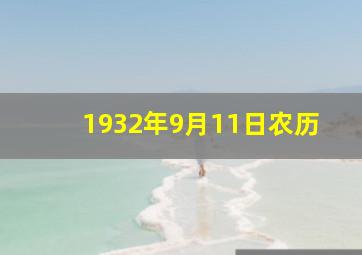 1932年9月11日农历